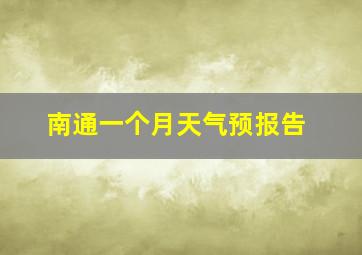 南通一个月天气预报告